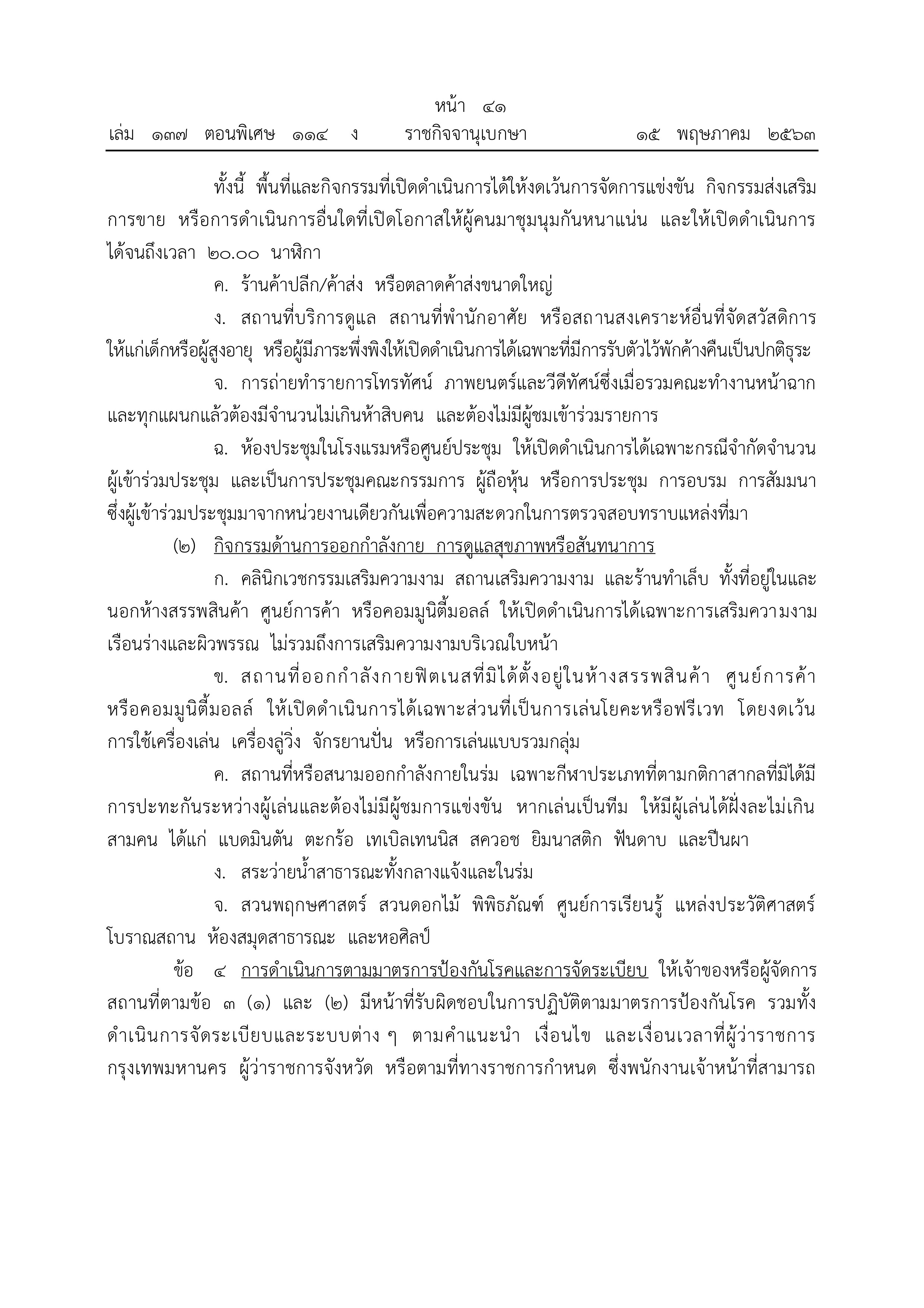 หน้า ๔๑
เล่ม ๑๓๗ ตอนพิเศษ ๑๑๔ ง ราชกิจจานุเบกษา ๑๕ พฤษภาคม ๒๕๖๓

ทั้งนี้ พื้นที่และกิจกรรมที่เปิดดำเนินการได้ให้งดเว้นการจัดการแข่งขัน กิจกรรมส่งเสริมการขาย หรือการดำเนินการอื่นใดที่เปิดโอกาสให้ผู้คนมาชุมนุมกันหนาแน่น และให้เปิดดำเนินการได้จนถึงเวลา ๒๐.๐๐ นาฬิกา

ค. ร้านค้าปลีก/ค้าส่ง หรือตลาดค้าส่งขนาดใหญ่

ง. สถานที่บริการดูแล สถานที่พำนักอาศัย หรือสถานสงเคราะห์อื่นที่จัดสวัสดิการให้แก่เด็กหรือผู้สูงอายุ หรือผู้มีภาระพึ่งพิงให้เปิดดำเนินการได้เฉพาะที่มีการรับตัวไว้พักค้างคืนเป็นปกติธุระ

จ. การถ่ายทำรายการโทรทัศน์ ภาพยนตร์และวีดีทัศน์ซึ่งเมื่อรวมคณะทำงานหน้าฉากและทุกแผนกแล้วต้องมีจำนวนไม่เกินห้าสิบคน และต้องไม่มีผู้ชมเข้าร่วมรายการ

ฉ. ห้องประชุมในโรงแรมหรือศูนย์ประชุม ให้เปิดดำเนินการได้เฉพาะกรณีจำกัดจำนวนผู้เข้าร่วมประชุม และเป็นการประชุมคณะกรรมการ ผู้ถือหุ้น หรือการประชุม การอบรม การสัมมนา ซึ่งผู้เข้าร่วมประชุมมาจากหน่วยงานเดียวกันเพื่อความสะดวกในการตรวจสอบทราบแหล่งที่มา

(๒) กิจกรรมด้านการออกกำลังกาย การดูแลสุขภาพหรือสันทนาการ

ก. คลินิกเวชกรรมเสริมความงาม สถานเสริมความงาม และร้านทำเล็บ ทั้งที่อยู่ในและนอกห้างสรรพสินค้า ศูนย์การค้า หรือคอมมูนิตี้มอลล์ ให้เปิดดำเนินการได้เฉพาะการเสริมความงามเรือนร่างและผิวพรรณ ไม่รวมถึงการเสริมความงามบริเวณใบหน้า

ข. สถานที่ออกกำลังกายฟิตเนสที่มิได้ตั้งอยู่ในห้างสรรพสินค้า ศูนย์การค้า หรือคอมมูนิตี้มอลล์ ให้เปิดดำเนินการได้เฉพาะส่วนที่เป็นการเล่นโยคะหรือฟรีเวท โดยงดเว้นการใช้เครื่องเล่น เครื่องลู่วิ่ง จักรยานปั่น หรือการเล่นแบบรวมกลุ่ม

ค. สถานที่หรือสนามออกกำลังกายในร่ม เฉพาะกีฬาประเภทที่ตามกติกาสากลที่มิได้มีการปะทะกันระหว่างผู้เล่นและต้องไม่มีผู้ชมการแข่งขัน หากเล่นเป็นทีม ให้มีผู้เล่นได้ฝั่งละไม่เกินสามคน ได้แก่ แบดมินตัน ตะกร้อ เทเบิลเทนนิส สควอช ยิมนาสติก ฟันดาบ และปีนผา

ง. สระว่ายน้ำสาธารณะทั้งกลางแจ้งและในร่ม

จ. สวนพฤกษศาสตร์ สวนดอกไม้ พิพิธภัณฑ์ ศูนย์การเรียนรู้ แหล่งประวัติศาสตร์ โบราณสถาน ห้องสมุดสาธารณะ และหอศิลป์

ข้อ ๔ การดำเนินการตามมาตรการป้องกันโรคและการจัดระเบียบ ให้เจ้าของหรือผู้จัดการสถานที่ตามข้อ ๓ (๑) และ (๒) มีหน้าที่รับผิดชอบในการปฏิบัติตามมาตรการป้องกันโรค รวมทั้งดำเนินการจัดระเบียบและระบบต่าง ๆ ตามคำแนะนำ เงื่อนไข และเงื่อนเวลาที่ผู้ว่าราชการกรุงเทพมหานคร ผู้ว่าราชการจังหวัด หรือตามที่ทางราชการกำหนด ซึ่งพนักงานเจ้าหน้าที่สามารถ